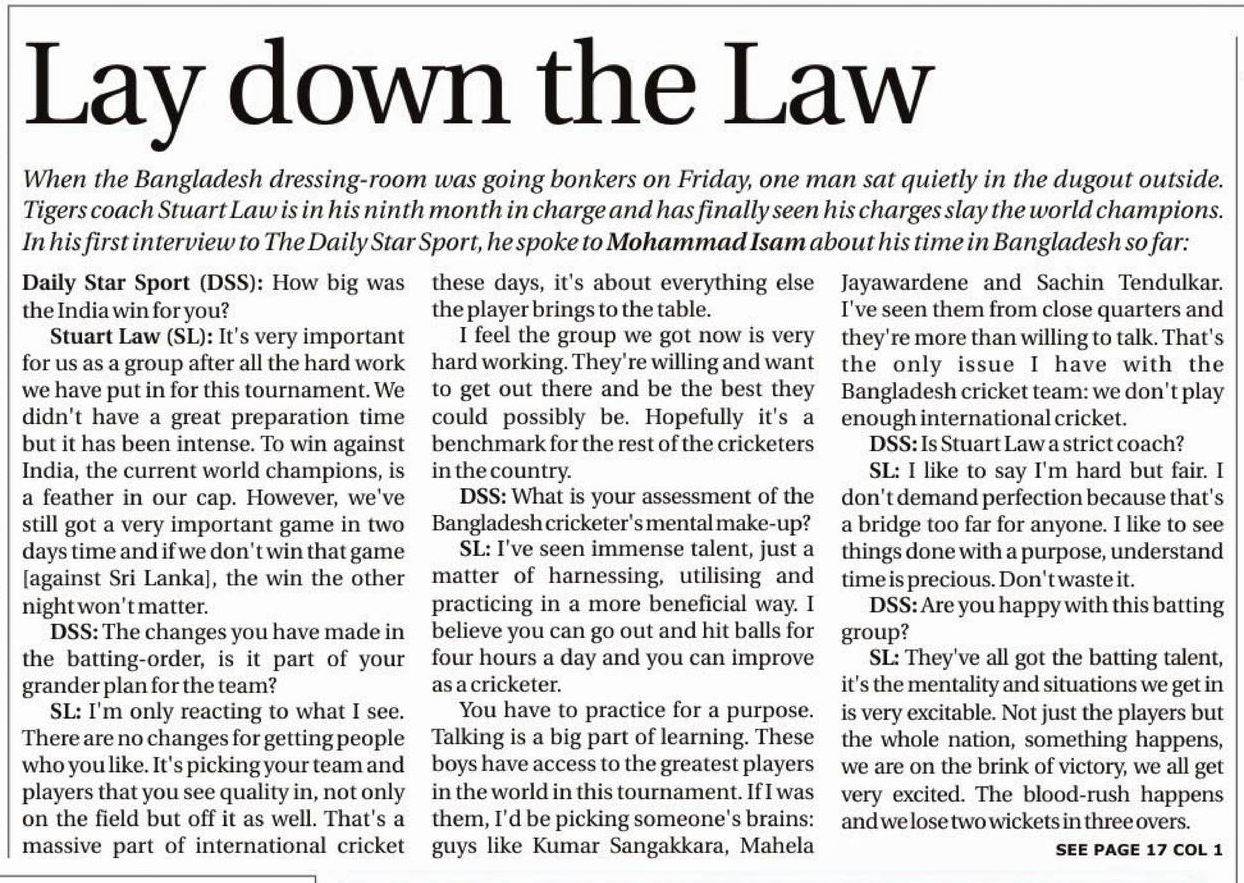 Lay down the Law

When the Bangladesh dressing-room was going bonkers on Friday, one man sat quietly in the dugout outside. Tigers coach Stuart Law is in his ninth month in charge and has finally seen his charges slay the world champions. In his first interview to The Daily Star Sport, he spoke to Mohammad Isam about his time in Bangladesh so far:

Daily Star Sport (DSS): How big was the India win for you?

Stuart Law (SL): It's very important for us as a group after all the hard work we have put in for this tournament. We didn't have a great preparation time but it has been intense. To win against India, the current world champions, is a feather in our cap. However, we've still got a very important game in two days time and if we don't win that game [against Sri Lanka], the win the other night won't matter.

DSS: The changes you have made in the batting-order, is it part of your grander plan for the team?

SL: I'm only reacting to what I see. There are no changes for getting people who you like. It's picking your team and players that you see quality in, not only on the field but off it as well. That's a massive part of international cricket these days, it's about everything else the player brings to the table.

I feel the group we got now is very hard working. They're willing and want to get out there and be the best they could possibly be. Hopefully it's a benchmark for the rest of the cricketers in the country.

DSS: What is your assessment of the Bangladesh cricketer's mental make-up?

SL: I've seen immense talent, just a matter of harnessing, utilising and practicing in a more beneficial way. I believe you can go out and hit balls for four hours a day and you can improve as a cricketer.

You have to practice for a purpose. Talking is a big part of learning. These boys have access to the greatest players in the world in this tournament. If I was them, I'd be picking someone's brains: guys like Kumar Sangakkara, Mahela Jayawardene and Sachin Tendulkar. I've seen them from close quarters and they're more than willing to talk. That's the only issue I have with the Bangladesh cricket team: we don't play enough international cricket.

DSS: Is Stuart Law a strict coach?

SL: I like to say I'm hard but fair. I don't demand perfection because that's a bridge too far for anyone. I like to see things done with a purpose, understand time is precious. Don't waste it.

DSS: Are you happy with this batting group?

SL: They've all got the batting talent, it's the mentality and situations we get in is very excitable. Not just the players but the whole nation, something happens, we are on the brink of victory, we all get very excited. The blood-rush happens and we lose two wickets in three overs.

SEE PAGE 17 COL 1